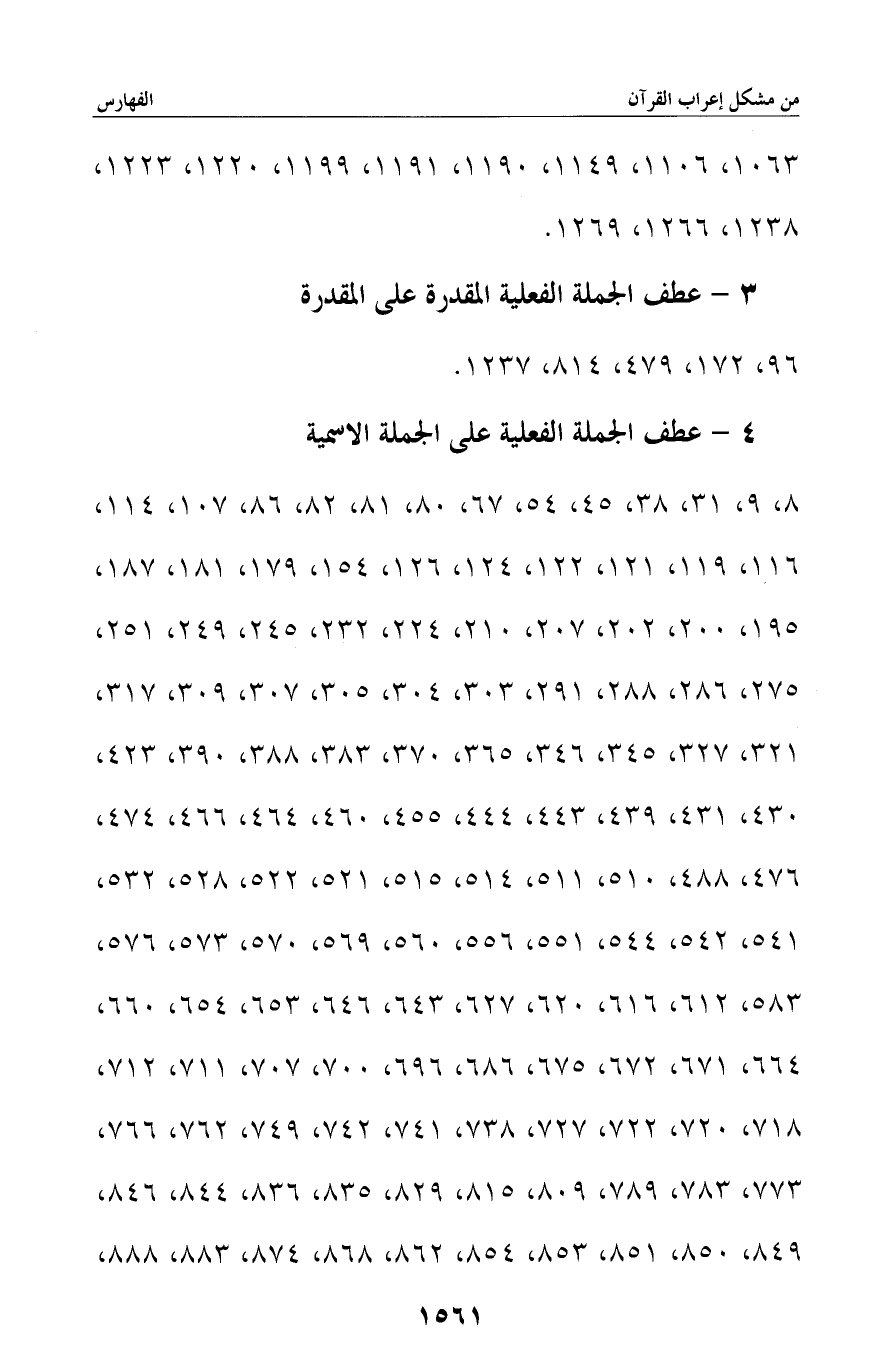 من مشكل إعراب القرآن الفهارس

١٠٦٣، ١١٠٦، ١١٤٩، ١١٩٠، ١١٩١، ١١٩٩، ١٢٢٠، ١٢٢٣، ١٢٣٨، ١٢٦٦، ١٢٦٩.

٣ – عطف الجملة الفعلية المقدرة على المقدرة

٩٦، ١٧٢، ٤٧٩، ٨١٤، ١٢٣٧.

٤ – عطف الجملة الفعلية على الجملة الاسمية

٨، ٩، ٣١، ٣٨، ٤٥، ٥٤، ٦٧، ٨٠، ٨١، ٨٢، ٨٦، ١٠٧، ١١٤، ١١٦، ١١٩، ١٢١، ١٢٢، ١٢٤، ١٢٦، ١٥٤، ١٧٩، ١٨١، ١٨٧، ١٩٥، ٢٠٠، ٢٠٢، ٢٠٧، ٢١٠، ٢٢٤، ٢٣٢، ٢٤٥، ٢٤٩، ٢٥١، ٢٧٥، ٢٨٦، ٢٨٨، ٢٩١، ٣٠٣، ٣٠٤، ٣٠٥، ٣٠٧، ٣٠٩، ٣١٧، ٣٢١، ٣٢٧، ٣٤٥، ٣٤٦، ٣٦٥، ٣٧٠، ٣٨٣، ٣٨٨، ٣٩٠، ٤٢٣، ٤٣٠، ٤٣١، ٤٣٩، ٤٤٣، ٤٤٤، ٤٥٥، ٤٦٠، ٤٦٤، ٤٦٦، ٤٧٤، ٤٧٦، ٤٨٨، ٥١٠، ٥١١، ٥١٤، ٥١٥، ٥٢١، ٥٢٢، ٥٢٨، ٥٣٢، ٥٤١، ٥٤٢، ٥٤٤، ٥٥١، ٥٥٦، ٥٦٠، ٥٦٩، ٥٧٠، ٥٧٣، ٥٧٦، ٥٨٣، ٦١٢، ٦١٦، ٦٢٠، ٦٢٧، ٦٤٣، ٦٤٦، ٦٥٣، ٦٥٤، ٦٦٠، ٦٦٤، ٦٧١، ٦٧٢، ٦٧٥، ٦٨٦، ٦٩٦، ٧٠٠، ٧٠٧، ٧١١، ٧١٢، ٧١٨، ٧٢٠، ٧٢٢، ٧٢٧، ٧٣٨، ٧٤١، ٧٤٢، ٧٤٩، ٧٦٢، ٧٦٦، ٧٧٣، ٧٨٣، ٧٨٩، ٨٠٩، ٨١٥، ٨٢٩، ٨٣٥، ٨٣٦، ٨٤٤، ٨٤٦، ٨٤٩، ٨٥٠، ٨٥١، ٨٥٣، ٨٥٤، ٨٦٢، ٨٦٨، ٨٧٤، ٨٨٣، ٨٨٨،

١٥٦١